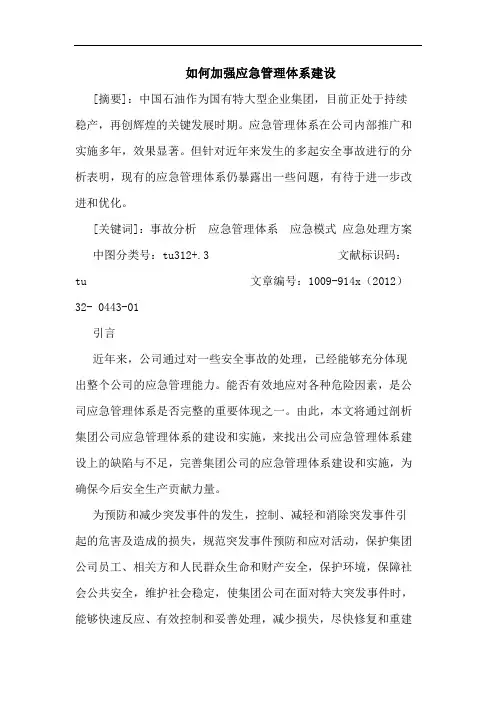 如何加强应急管理体系建设

[摘要]：中国石油作为国有特大型企业集团，目前正处于持续稳产，再创辉煌的关键发展时期。应急管理体系在公司内部推广和实施多年，效果显著。但针对近年来发生的多起安全事故进行的分析表明，现有的应急管理体系仍暴露出一些问题，有待于进一步改进和优化。

[关键词]：事故分析　应急管理体系　应急模式 应急处理方案

中图分类号：tu312+.3　　　　　　　文献标识码：tu　　　　　　　文章编号：1009-914x（2012）32- 0443-01

引言

近年来，公司通过对一些安全事故的处理，已经能够充分体现出整个公司的应急管理能力。能否有效地应对各种危险因素，是公司应急管理体系是否完整的重要体现之一。由此，本文将通过剖析集团公司应急管理体系的建设和实施，来找出公司应急管理体系建设上的缺陷与不足，完善集团公司的应急管理体系建设和实施，为确保今后安全生产贡献力量。

为预防和减少突发事件的发生，控制、减轻和消除突发事件引起的危害及造成的损失，规范突发事件预防和应对活动，保护集团公司员工、相关方和人民群众生命和财产安全，保护环境，保障社会公共安全，维护社会稳定，使集团公司在面对特大突发事件时，能够快速反应、有效控制和妥善处理，减少损失，尽快修复和重建